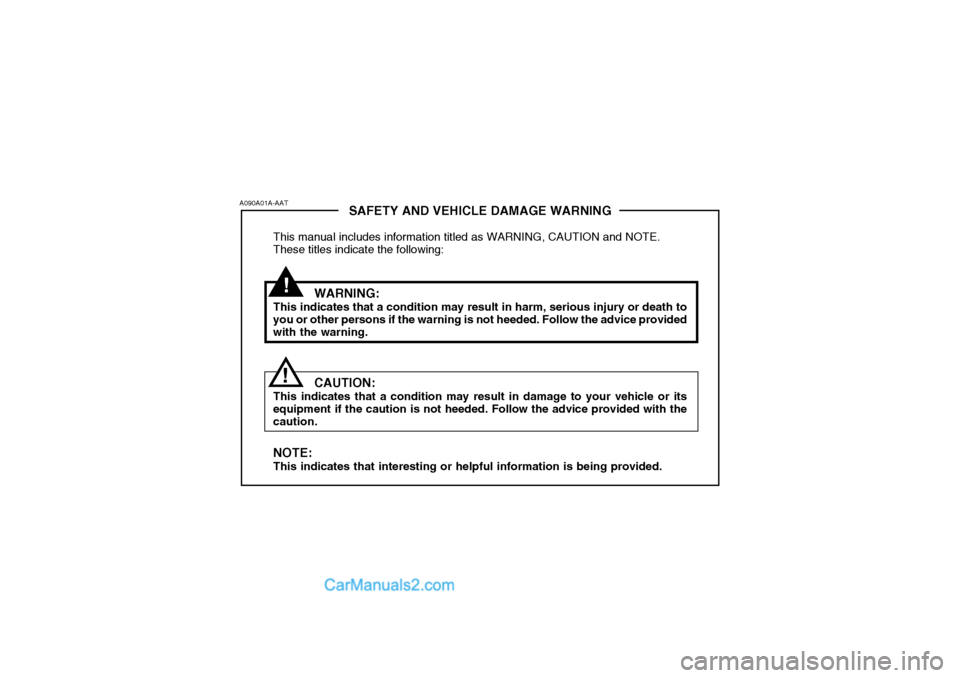 A090A01A-AAT

SAFETY AND VEHICLE DAMAGE WARNING

This manual includes information titled as WARNING, CAUTION and NOTE. These titles indicate the following:

!

WARNING:
This indicates that a condition may result in harm, serious injury or death to you or other persons if the warning is not heeded. Follow the advice provided with the warning.

!

CAUTION:
This indicates that a condition may result in damage to your vehicle or its equipment if the caution is not heeded. Follow the advice provided with the caution.

NOTE:
This indicates that interesting or helpful information is being provided.

CarManuals2.com

carmanualsonline.info